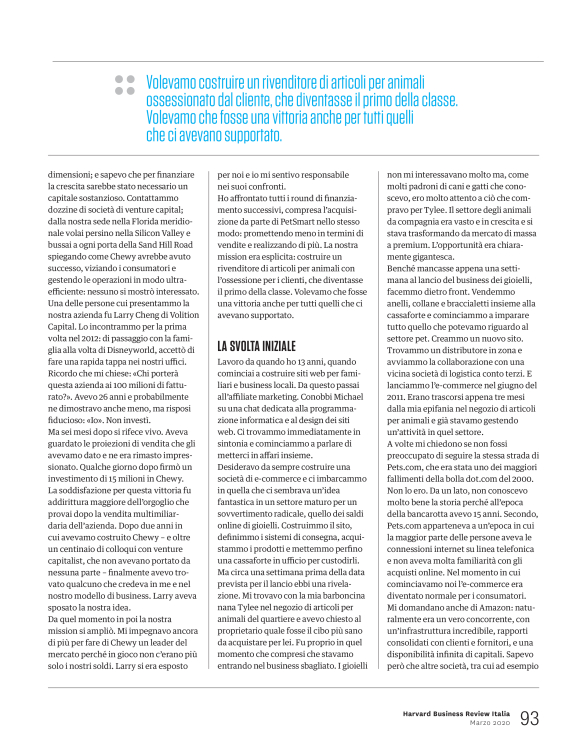 Volevamo costruire un rivenditore di articoli per animali ossessionato dal cliente, che diventasse il primo della classe. Volevamo che fosse una vittoria anche per tutti quelli che ci avevano supportato.

dimensioni; e sapevo che per finanziare la crescita sarebbe stato necessario un capitale sostanzioso. Contattammo dozzine di società di venture capital; dalla nostra sede nella Florida meridionale volai persino nella Silicon Valley e bussai a ogni porta della Sand Hill Road spiegando come Chewy avrebbe avuto successo, viziando i consumatori e gestendo le operazioni in modo ultraefficiente: nessuno si mostrò interessato. Una delle persone cui presentammo la nostra azienda fu Larry Cheng di Volition Capital. Lo incontrammo per la prima volta nel 2012: di passaggio con la famiglia alla volta di Disneyworld, accettò di fare una rapida tappa nei nostri uffici. Ricordo che mi chiese: «Chi porterà questa azienda ai 100 milioni di fatturato?». Avevo 26 anni e probabilmente ne dimostravo anche meno, ma risposi fiducioso: «Io». Non investì.
Ma sei mesi dopo si rifece vivo. Aveva guardato le proiezioni di vendita che gli avevamo dato e ne era rimasto impressionato. Qualche giorno dopo firmò un investimento di 15 milioni in Chewy. La soddisfazione per questa vittoria fu addirittura maggiore dell'orgoglio che provai dopo la vendita multimiliardaria dell'azienda. Dopo due anni in cui avevamo costruito Chewy – e oltre un centinaio di colloqui con venture capitalist, che non avevano portato da nessuna parte – finalmente avevo trovato qualcuno che credeva in me e nel nostro modello di business. Larry aveva sposato la nostra idea.
Da quel momento in poi la nostra mission si ampliò. Mi impegnavo ancora di più per fare di Chewy un leader del mercato perché in gioco non c'erano più solo i nostri soldi. Larry si era esposto per noi e io mi sentivo responsabile nei suoi confronti.
Ho affrontato tutti i round di finanziamento successivi, compresa l'acquisizione da parte di PetSmart nello stesso modo: promettendo meno in termini di vendite e realizzando di più. La nostra mission era esplicita: costruire un rivenditore di articoli per animali con l'ossessione per i clienti, che diventasse il primo della classe. Volevamo che fosse una vittoria anche per tutti quelli che ci avevano supportato.

LA SVOLTA INIZIALE
Lavoro da quando ho 13 anni, quando cominciai a costruire siti web per familiari e business locali. Da questo passai all'affiliate marketing. Conobbi Michael su una chat dedicata alla programmazione informatica e al design dei siti web. Ci trovammo immediatamente in sintonia e cominciammo a parlare di metterci in affari insieme.
Desideravo da sempre costruire una società di e-commerce e ci imbarcammo in quella che ci sembrava un'idea fantastica in un settore maturo per un sovvertimento radicale, quello dei saldi online di gioielli. Costruimmo il sito, definimmo i sistemi di consegna, acquistammo i prodotti e mettemmo perfino una cassaforte in ufficio per custodirli. Ma circa una settimana prima della data prevista per il lancio ebbi una rivelazione. Mi trovavo con la mia barboncina nana Tylee nel negozio di articoli per animali del quartiere e avevo chiesto al proprietario quale fosse il cibo più sano da acquistare per lei. Fu proprio in quel momento che compresi che stavamo entrando nel business sbagliato. I gioielli non mi interessavano molto ma, come molti padroni di cani e gatti che conoscevo, ero molto attento a ciò che compravo per Tylee. Il settore degli animali da compagnia era vasto e in crescita e si stava trasformando da mercato di massa a premium. L'opportunità era chiaramente gigantesca.
Benché mancasse appena una settimana al lancio del business dei gioielli, facemmo dietro front. Vendemmo anelli, collane e braccialetti insieme alla cassaforte e cominciammo a imparare tutto quello che potevamo riguardo al settore pet. Creammo un nuovo sito. Trovammo un distributore in zona e avviammo la collaborazione con una vicina società di logistica conto terzi. E lanciammo l'e-commerce nel giugno del 2011. Erano trascorsi appena tre mesi dalla mia epifania nel negozio di articoli per animali e già stavamo gestendo un'attività in quel settore.
A volte mi chiedono se non fossi preoccupato di seguire la stessa strada di Pets.com, che era stata uno dei maggiori fallimenti della bolla dot.com del 2000. Non lo ero. Da un lato, non conoscevo molto bene la storia perché all'epoca della bancarotta avevo 15 anni. Secondo, Pets.com apparteneva a un'epoca in cui la maggior parte delle persone aveva le connessioni internet su linea telefonica e non aveva molta familiarità con gli acquisti online. Nel momento in cui cominciavamo noi l'e-commerce era diventato normale per i consumatori.
Mi domandano anche di Amazon: naturalmente era un vero concorrente, con un'infrastruttura incredibile, rapporti consolidati con clienti e fornitori, e una disponibilità infinita di capitali. Sapevo però che altre società, tra cui ad esempio

Harvard Business Review Italia
Marzo 2020 93